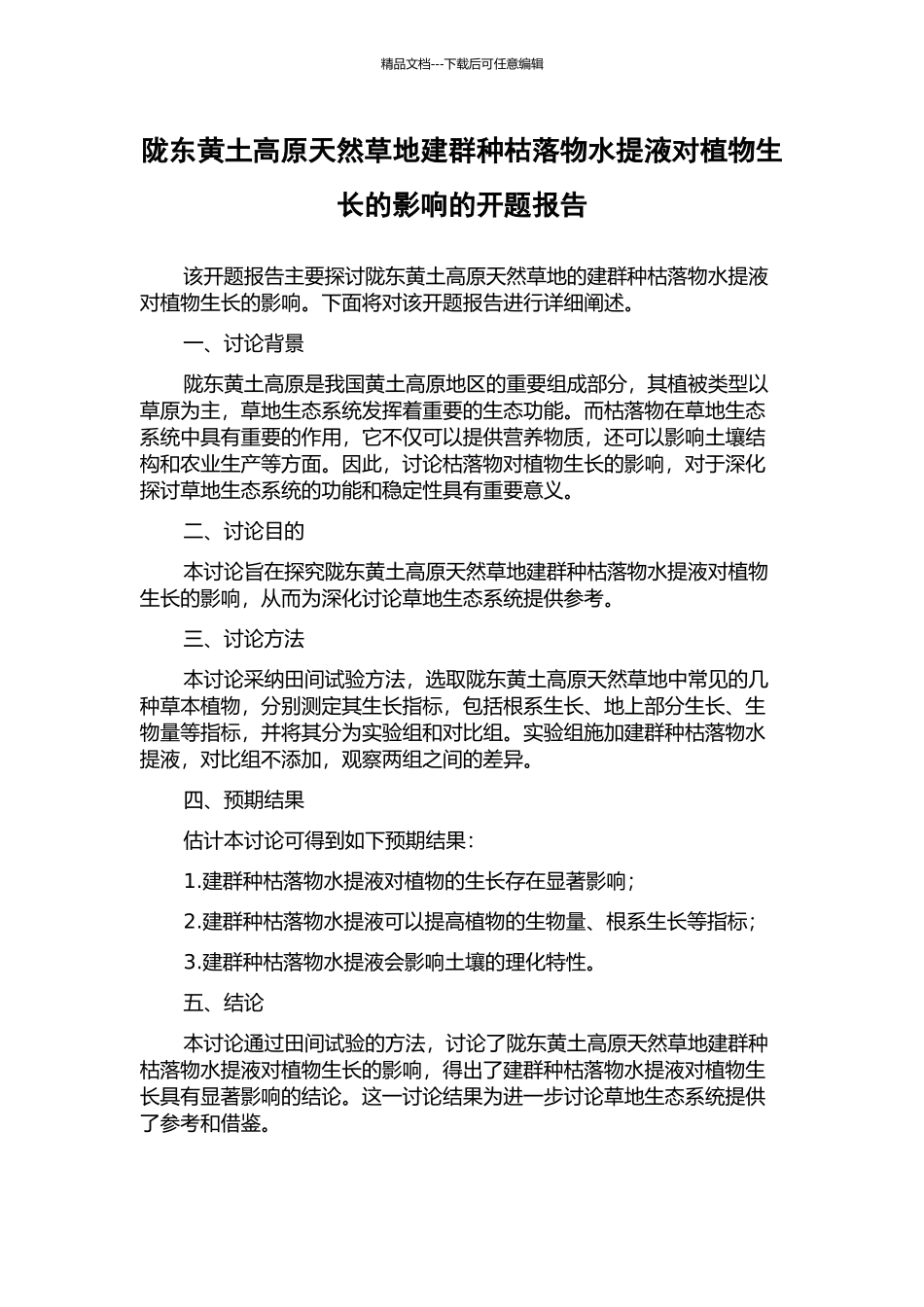 精品文档---下载后可任意编辑

陇东黄土高原天然草地建群种枯落物水提液对植物生长的影响的开题报告

该开题报告主要探讨陇东黄土高原天然草地的建群种枯落物水提液对植物生长的影响。下面将对该开题报告进行详细阐述。

一、讨论背景

陇东黄土高原是我国黄土高原地区的重要组成部分，其植被类型以草原为主，草地生态系统发挥着重要的生态功能。而枯落物在草地生态系统中具有重要的作用，它不仅可以提供营养物质，还可以影响土壤结构和农业生产等方面。因此，讨论枯落物对植物生长的影响，对于深化探讨草地生态系统的功能和稳定性具有重要意义。

二、讨论目的

本讨论旨在探究陇东黄土高原天然草地建群种枯落物水提液对植物生长的影响，从而为深化讨论草地生态系统提供参考。

三、讨论方法

本讨论采纳田间试验方法，选取陇东黄土高原天然草地中常见的几种草本植物，分别测定其生长指标，包括根系生长、地上部分生长、生物量等指标，并将其分为实验组和对比组。实验组施加建群种枯落物水提液，对比组不添加，观察两组之间的差异。

四、预期结果

估计本讨论可得到如下预期结果：

1.建群种枯落物水提液对植物的生长存在显著影响；

2.建群种枯落物水提液可以提高植物的生物量、根系生长等指标；

3.建群种枯落物水提液会影响土壤的理化特性。

五、结论

本讨论通过田间试验的方法，讨论了陇东黄土高原天然草地建群种枯落物水提液对植物生长的影响，得出了建群种枯落物水提液对植物生长具有显著影响的结论。这一讨论结果为进一步讨论草地生态系统提供了参考和借鉴。